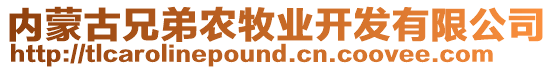 内蒙古兄弟农牧业开发有限公司
http://tlcarolinepound.cn.coovee.com